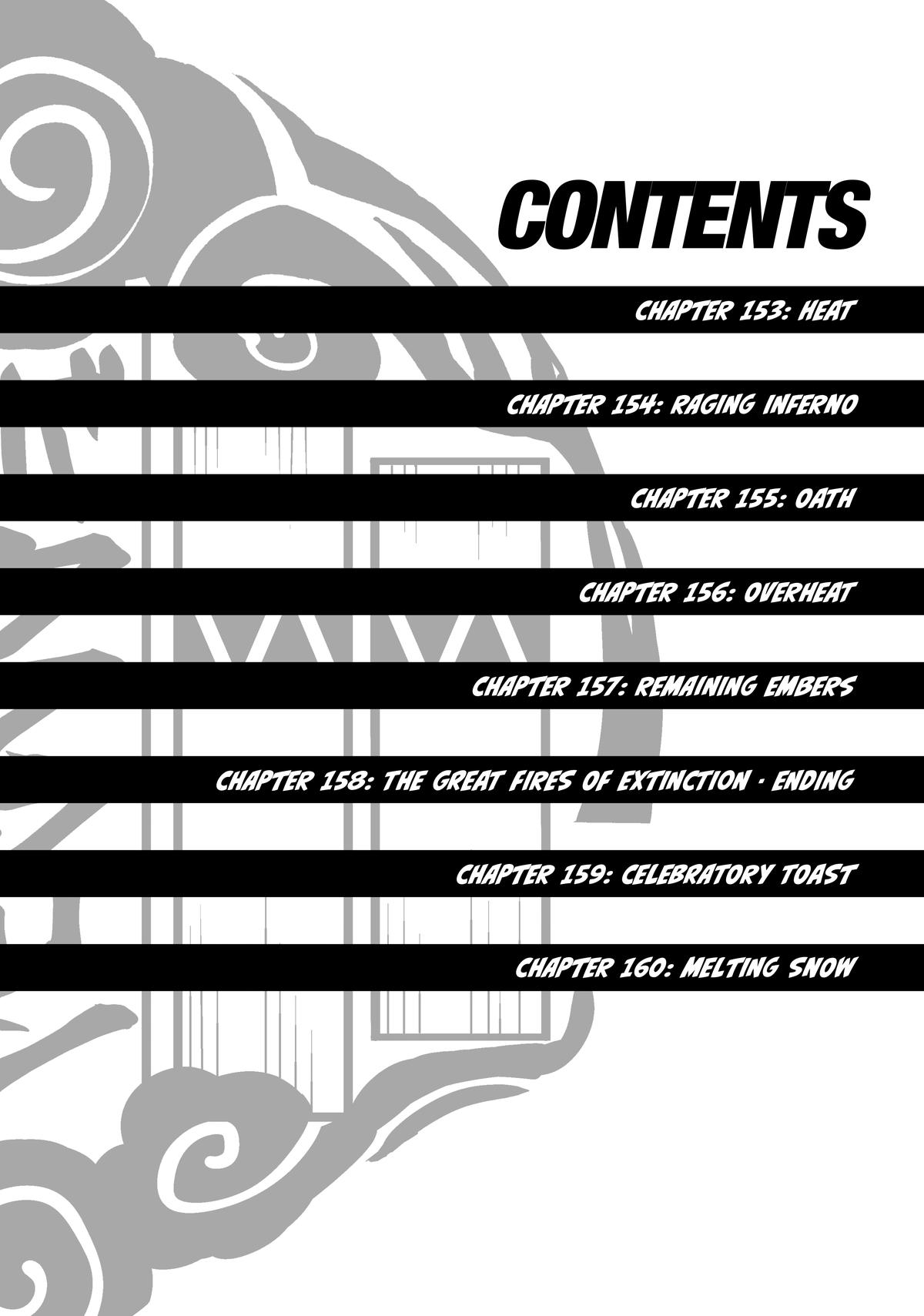 CONTENTS

CHAPTER 153: HEAT

CHAPTER 154: RAGING INFERNO

CHAPTER 155: OATH

CHAPTER 156: OVERHEAT

CHAPTER 157: REMAINING EMBERS

CHAPTER 158: THE GREAT FIRES OF EXTINCTION · ENDING

CHAPTER 159: CELEBRATORY TOAST

CHAPTER 160: MELTING SNOW